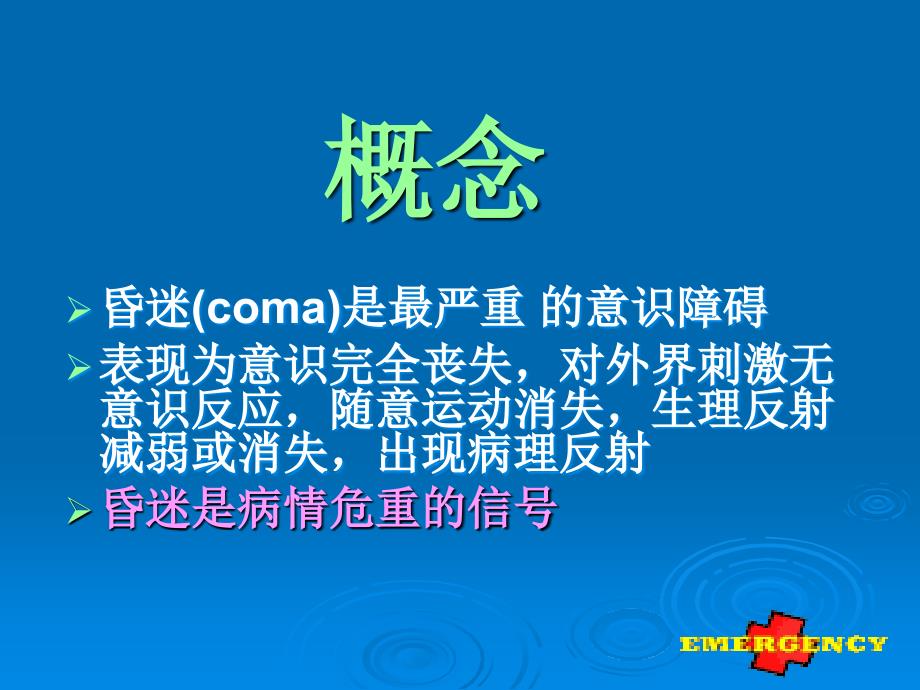 概念

➢ 昏迷(coma)是最严重 的意识障碍

➢ 表现为意识完全丧失，对外界刺激无意识反应，随意运动消失，生理反射减弱或消失，出现病理反射

➢ 昏迷是病情危重的信号

EMERGENCY